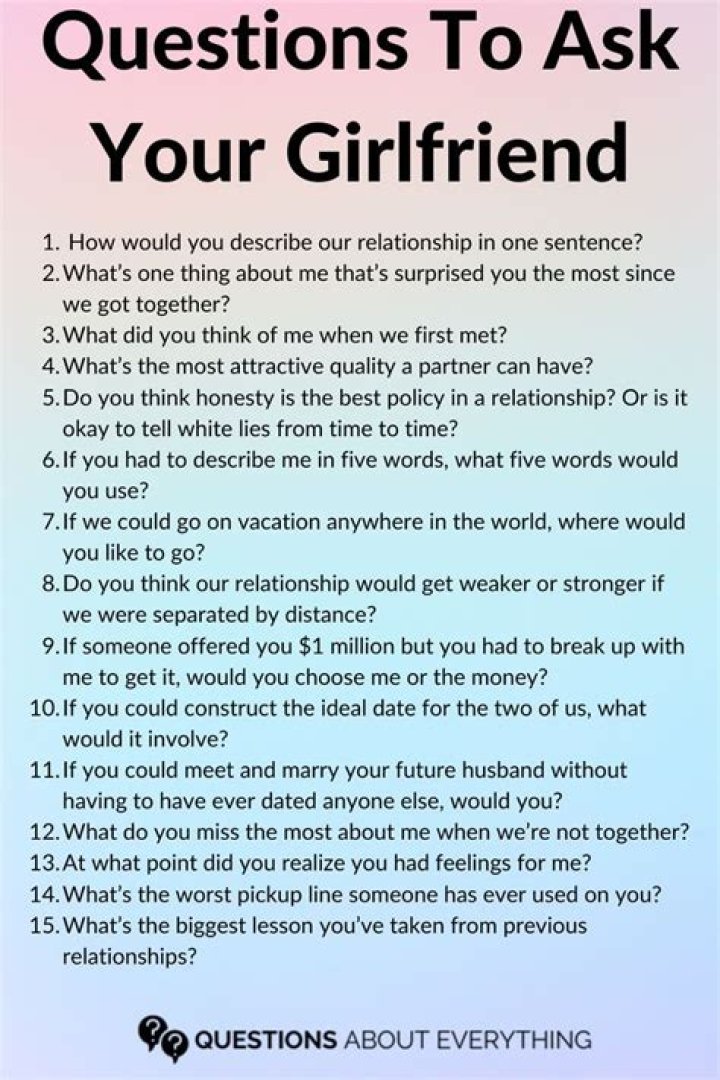 Questions To Ask Your Girlfriend

1. How would you describe our relationship in one sentence?
2. What's one thing about me that's surprised you the most since we got together?
3. What did you think of me when we first met?
4. What's the most attractive quality a partner can have?
5. Do you think honesty is the best policy in a relationship? Or is it okay to tell white lies from time to time?
6. If you had to describe me in five words, what five words would you use?
7. If we could go on vacation anywhere in the world, where would you like to go?
8. Do you think our relationship would get weaker or stronger if we were separated by distance?
9. If someone offered you $1 million but you had to break up with me to get it, would you choose me or the money?
10. If you could construct the ideal date for the two of us, what would it involve?
11. If you could meet and marry your future husband without having to have ever dated anyone else, would you?
12. What do you miss the most about me when we're not together?
13. At what point did you realize you had feelings for me?
14. What's the worst pickup line someone has ever used on you?
15. What's the biggest lesson you've taken from previous relationships?

QUESTIONS ABOUT EVERYTHING